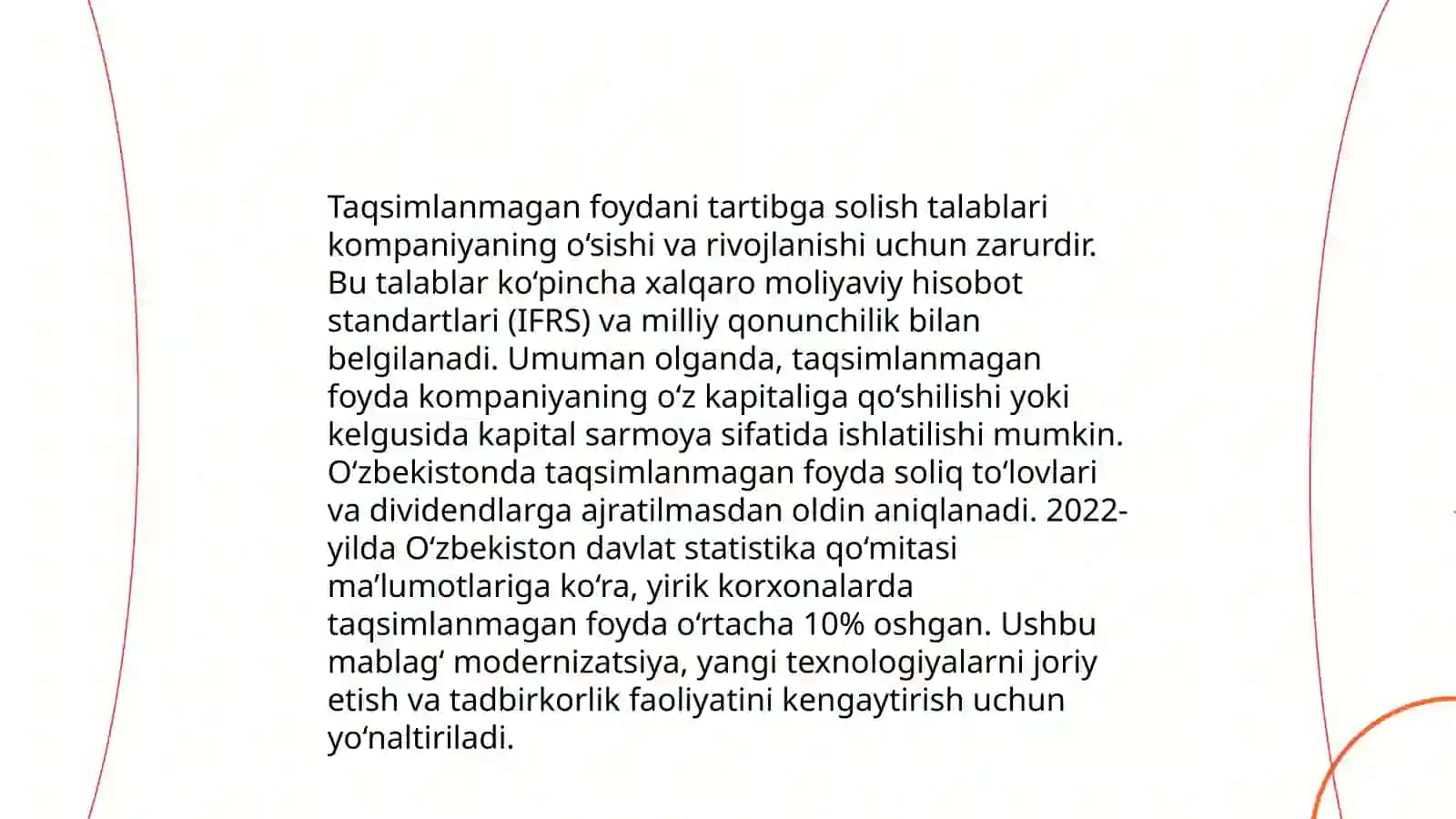 Taqsimlanmagan foydani tartibga solish talablari kompaniyaning o‘sishi va rivojlanishi uchun zarurdir. Bu talablar ko‘pincha xalqaro moliyaviy hisobot standartlari (IFRS) va milliy qonunchilik bilan belgilanadi. Umuman olganda, taqsimlanmagan foyda kompaniyaning o‘z kapitaliga qo‘shilishi yoki kelgusida kapital sarmoya sifatida ishlatilishi mumkin. O‘zbekistonda taqsimlanmagan foyda soliq to‘lovlari va dividendlarga ajratilmasdan oldin aniqlanadi. 2022-yilda O‘zbekiston davlat statistika qo‘mitasi ma’lumotlariga ko‘ra, yirik korxonalarda taqsimlanmagan foyda o‘rtacha 10% oshgan. Ushbu mablag‘ modernizatsiya, yangi texnologiyalarni joriy etish va tadbirkorlik faoliyatini kengaytirish uchun yo‘naltiriladi.